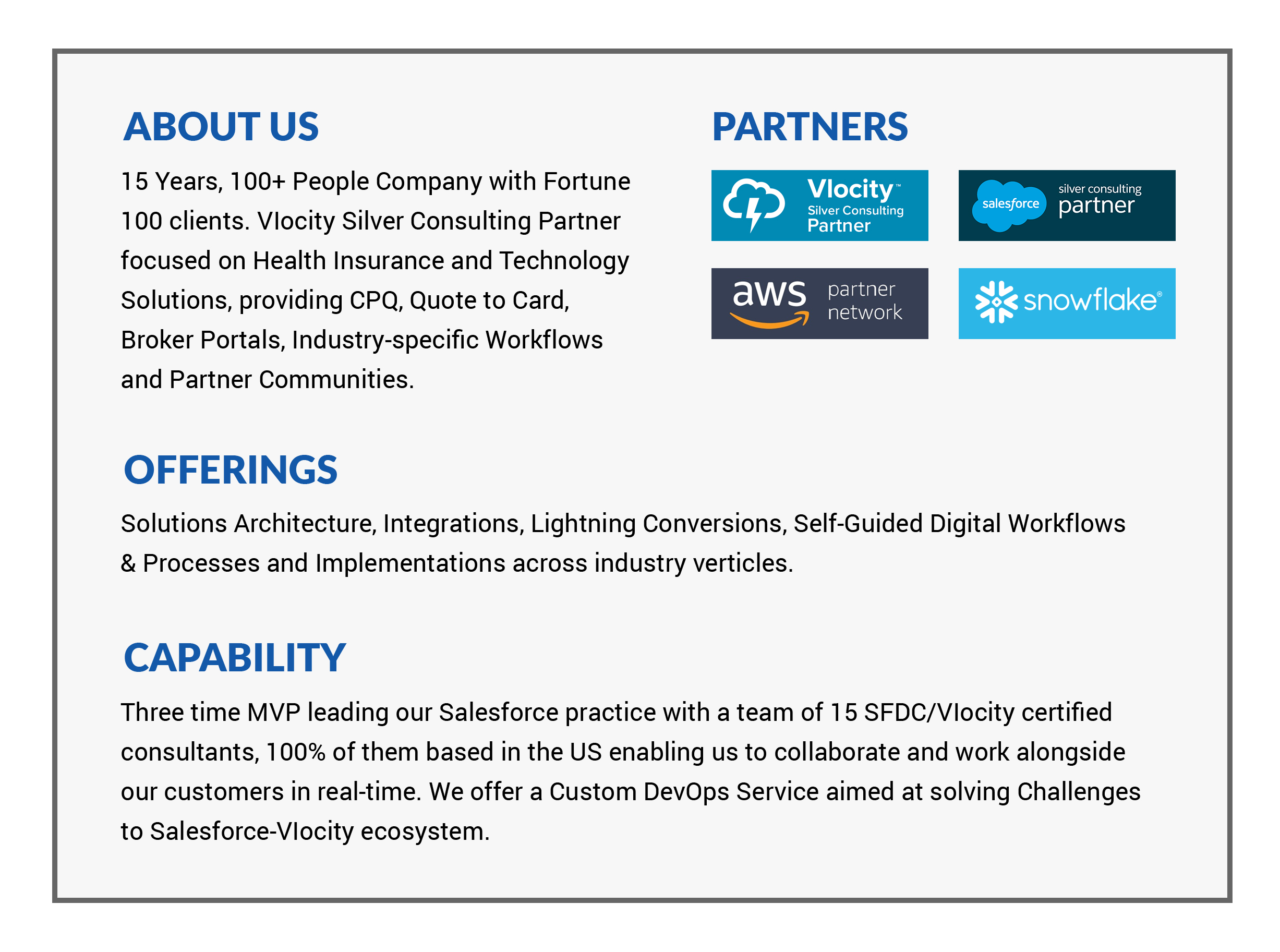 ABOUT US

15 Years, 100+ People Company with Fortune 100 clients. Vlocity Silver Consulting Partner focused on Health Insurance and Technology Solutions, providing CPQ, Quote to Card, Broker Portals, Industry-specific Workflows and Partner Communities.

PARTNERS

Vlocity™ Silver Consulting Partner

salesforce silver consulting partner

aws partner network

snowflake®

OFFERINGS

Solutions Architecture, Integrations, Lightning Conversions, Self-Guided Digital Workflows & Processes and Implementations across industry verticles.

CAPABILITY

Three time MVP leading our Salesforce practice with a team of 15 SFDC/Vlocity certified consultants, 100% of them based in the US enabling us to collaborate and work alongside our customers in real-time. We offer a Custom DevOps Service aimed at solving Challenges to Salesforce-Vlocity ecosystem.